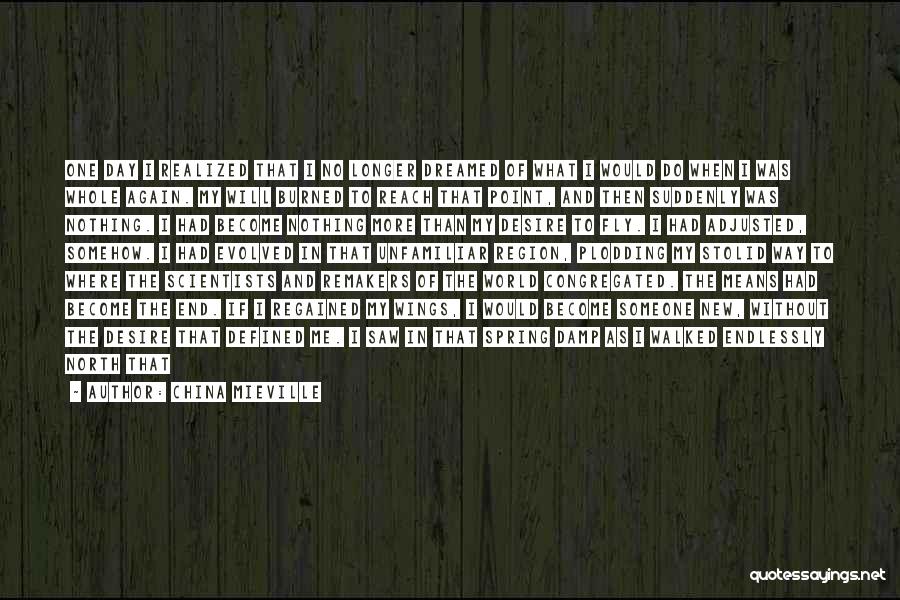 ONE DAY I REALIZED THAT I NO LONGER DREAMED OF WHAT I WOULD DO WHEN I WAS WHOLE AGAIN. MY WILL BURNED TO REACH THAT POINT, AND THEN SUDDENLY WAS NOTHING. I HAD BECOME NOTHING MORE THAN MY DESIRE TO FLY. I HAD ADJUSTED, SOMEHOW. I HAD EVOLVED IN THAT UNFAMILIAR REGION, PLODDING MY STOLID WAY TO WHERE THE SCIENTISTS AND REMAKERS OF THE WORLD CONGREGATED. THE MEANS HAD BECOME THE END. IF I REGAINED MY WINGS, I WOULD BECOME SOMEONE NEW, WITHOUT THE DESIRE THAT DEFINED ME. I SAW IN THAT SPRING DAMP AS I WALKED ENDLESSLY NORTH THAT

- AUTHOR: CHINA MIEVILLE

quotessayings.net